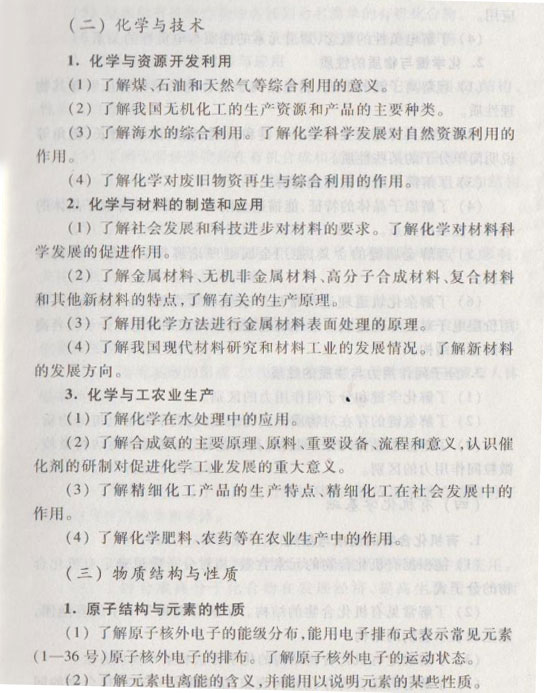 （二）化学与技术

1. 化学与资源开发利用

（1）了解煤、石油和天然气等综合利用的意义。

（2）了解我国无机化工的生产资源和产品的主要种类。

（3）了解海水的综合利用。了解化学科学发展对自然资源利用的作用。

（4）了解化学对废旧物资再生与综合利用的作用。

2. 化学与材料的制造和应用

（1）了解社会发展和科技进步对材料的要求。了解化学对材料科学发展的促进作用。

（2）了解金属材料、无机非金属材料、高分子合成材料、复合材料和其他新材料的特点，了解有关的生产原理。

（3）了解用化学方法进行金属材料表面处理的原理。

（4）了解我国现代材料研究和材料工业的发展情况。了解新材料的发展方向。

3. 化学与工农业生产

（1）了解化学在水处理中的应用。

（2）了解合成氨的主要原理、原料、重要设备、流程和意义，认识催化剂的研制对促进化学工业发展的重大意义。

（3）了解精细化工产品的生产特点、精细化工在社会发展中的作用。

（4）了解化学肥料、农药等在农业生产中的作用。

（三）物质结构与性质

1. 原子结构与元素的性质

（1）了解原子核外电子的能级分布，能用电子排布式表示常见元素（1—36号）原子核外电子的排布。了解原子核外电子的运动状态。

（2）了解元素电离能的含义，并能用以说明元素的某些性质。